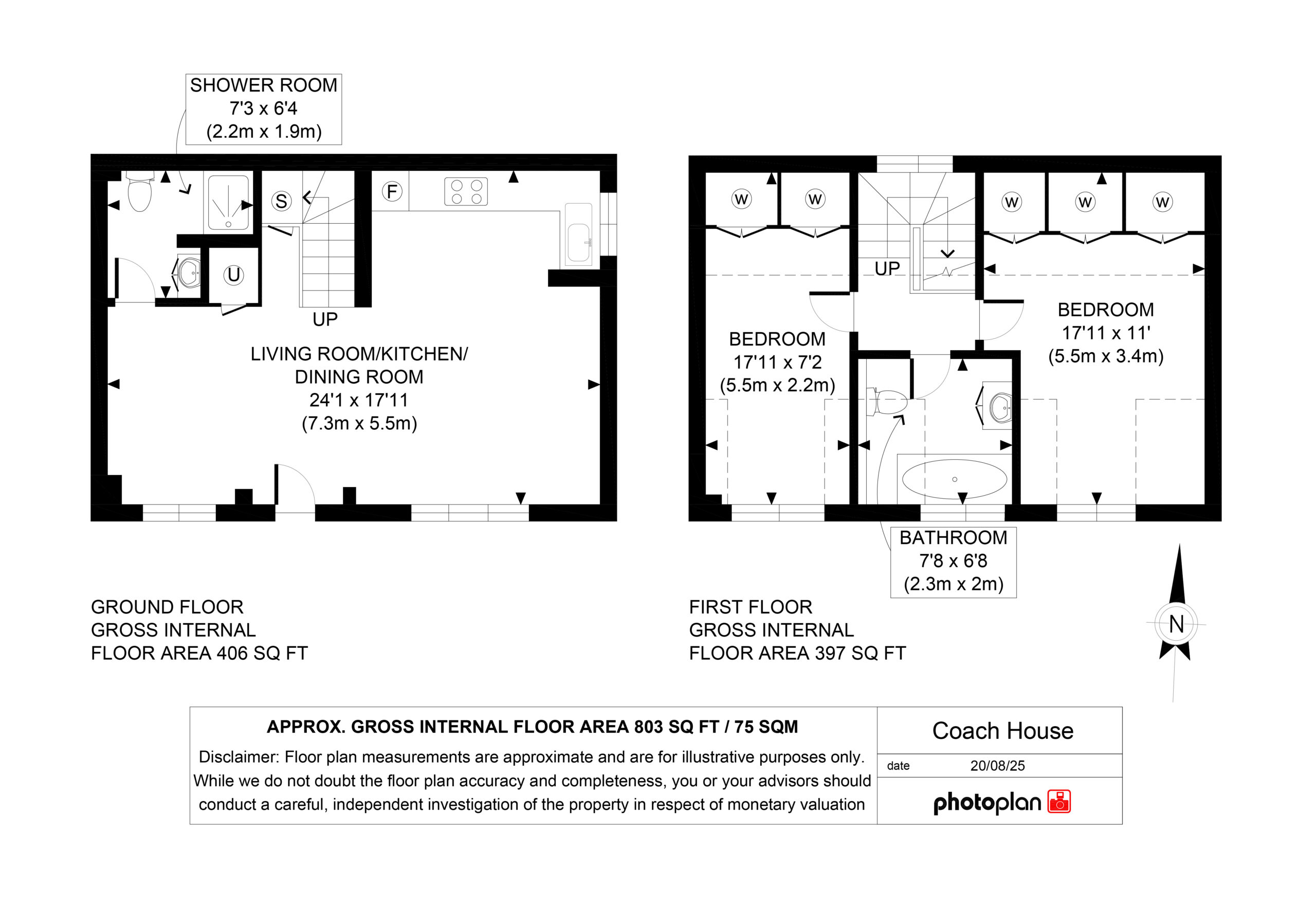 SHOWER ROOM
7'3 x 6'4
(2.2m x 1.9m)

S

F

U

UP

LIVING ROOM/KITCHEN/
DINING ROOM
24'1 x 17'11
(7.3m x 5.5m)

W W W W W

UP

BEDROOM
17'11 x 7'2
(5.5m x 2.2m)

BEDROOM
17'11 x 11'
(5.5m x 3.4m)

BATHROOM
7'8 x 6'8
(2.3m x 2m)

GROUND FLOOR
GROSS INTERNAL
FLOOR AREA 406 SQ FT

FIRST FLOOR
GROSS INTERNAL
FLOOR AREA 397 SQ FT

N

APPROX. GROSS INTERNAL FLOOR AREA 803 SQ FT / 75 SQM

Disclaimer: Floor plan measurements are approximate and are for illustrative purposes only. While we do not doubt the floor plan accuracy and completeness, you or your advisors should conduct a careful, independent investigation of the property in respect of monetary valuation

Coach House

date 20/08/25

photoplan